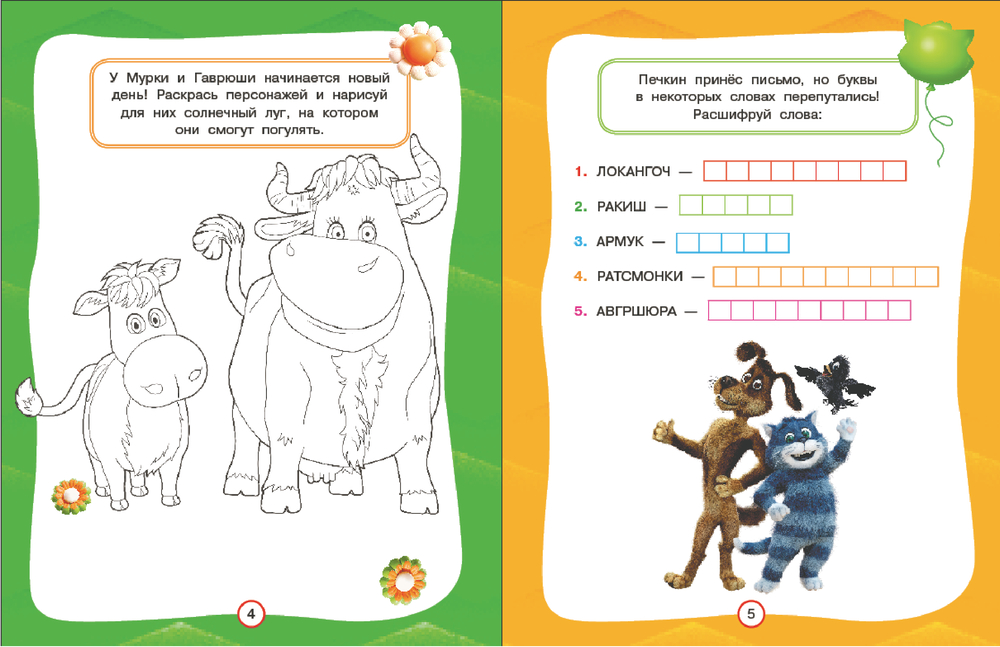 У Мурки и Гаврюши начинается новый день! Раскрась персонажей и нарисуй для них солнечный луг, на котором они смогут погулять.

4

Печкин принёс письмо, но буквы в некоторых словах перепутались! Расшифруй слова:

1. ЛОКАНГОЧ —
2. РАКИШ —
3. АРМУК —
4. РАТСМОНКИ —
5. АВГРШЮРА —

5